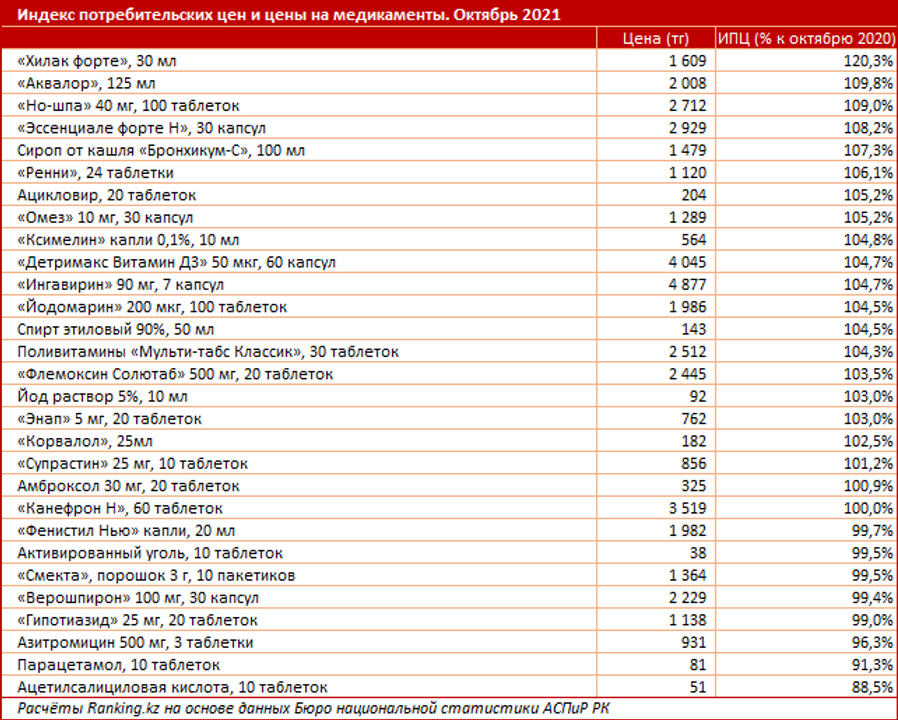 Индекс потребительских цен и цены на медикаменты. Октябрь 2021

| | Цена (тг) | ИПЦ (% к октябрю 2020) |
|---|---|---|
| «Хилак форте», 30 мл | 1 609 | 120,3% |
| «Аквалор», 125 мл | 2 008 | 109,8% |
| «Но-шпа» 40 мг, 100 таблеток | 2 712 | 109,0% |
| «Эссенциале форте Н», 30 капсул | 2 929 | 108,2% |
| Сироп от кашля «Бронхикум-С», 100 мл | 1 479 | 107,3% |
| «Ренни», 24 таблетки | 1 120 | 106,1% |
| Ацикловир, 20 таблеток | 204 | 105,2% |
| «Омез» 10 мг, 30 капсул | 1 289 | 105,2% |
| «Ксимелин» капли 0,1%, 10 мл | 564 | 104,8% |
| «Детримакс Витамин Д3» 50 мкг, 60 капсул | 4 045 | 104,7% |
| «Ингавирин» 90 мг, 7 капсул | 4 877 | 104,7% |
| «Йодомарин» 200 мкг, 100 таблеток | 1 986 | 104,5% |
| Спирт этиловый 90%, 50 мл | 143 | 104,5% |
| Поливитамины «Мульти-табс Классик», 30 таблеток | 2 512 | 104,3% |
| «Флемоксин Солютаб» 500 мг, 20 таблеток | 2 445 | 103,5% |
| Йод раствор 5%, 10 мл | 92 | 103,0% |
| «Энап» 5 мг, 20 таблеток | 762 | 103,0% |
| «Корвалол», 25мл | 182 | 102,5% |
| «Супрастин» 25 мг, 10 таблеток | 856 | 101,2% |
| Амброксол 30 мг, 20 таблеток | 325 | 100,9% |
| «Канефрон Н», 60 таблеток | 3 519 | 100,0% |
| «Фенистил Нью» капли, 20 мл | 1 982 | 99,7% |
| Активированный уголь, 10 таблеток | 38 | 99,5% |
| «Смекта», порошок 3 г, 10 пакетиков | 1 364 | 99,5% |
| «Верошпирон» 100 мг, 30 капсул | 2 229 | 99,4% |
| «Гипотиазид» 25 мг, 20 таблеток | 1 138 | 99,0% |
| Азитромицин 500 мг, 3 таблетки | 931 | 96,3% |
| Парацетамол, 10 таблеток | 81 | 91,3% |
| Ацетилсалициловая кислота, 10 таблеток | 51 | 88,5% |

Расчёты Ranking.kz на основе данных Бюро национальной статистики АСПиР РК